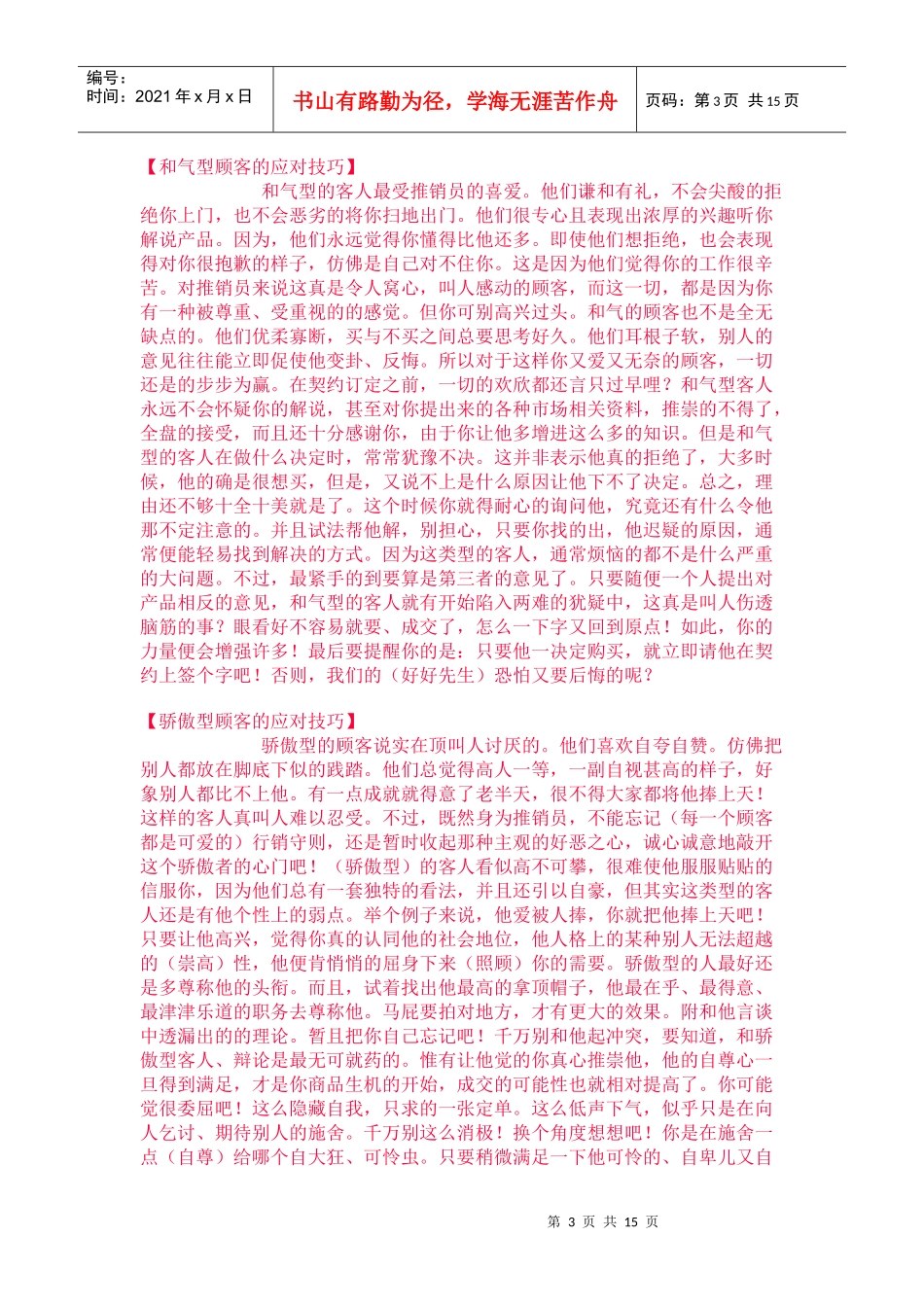 编号：
时间：2021 年 x 月 x 日

书山有路勤为径，学海无涯苦作舟

页码：第 3 页 共 15 页

【和气型顾客的应对技巧】

和气型的客人最受推销员的喜爱。他们谦和有礼，不会尖酸的拒绝你上门，也不会恶劣的将你扫地出门。他们很专心且表现出浓厚的兴趣听你解说产品。因为，他们永远觉得你懂得比他还多。即使他们想拒绝，也会表现得对你很抱歉的样子，仿佛是自己对不住你。这是因为他们觉得你的工作很辛苦。对推销员来说这真是令人窝心，叫人感动的顾客，而这一切，都是因为你有一种被尊重、受重视的的感觉。但你可别高兴过头。和气的顾客也不是全无缺点的。他们优柔寡断，买与不买之间总要思考好久。他们耳根子软，别人的意见往往能立即促使他变卦、反悔。所以对于这样你又爱又无奈的顾客，一切还是的步步为赢。在契约订定之前，一切的欢欣都还言只过早哩？和气型客人永远不会怀疑你的解说，甚至对你提出来的各种市场相关资料，推崇的不得了，全盘的接受，而且还十分感谢你，由于你让他多增进这么多的知识。但是和气型的客人在做什么决定时，常常犹豫不决。这并非表示他真的拒绝了，大多时候，他的确是很想买，但是，又说不上是什么原因让他下不了决定。总之，理由还不够十全十美就是了。这个时候你就得耐心的询问他，究竟还有什么令他那不定注意的。并且试法帮他解，别担心，只要你找的出，他迟疑的原因，通常便能轻易找到解决的方式。因为这类型的客人，通常烦恼的都不是什么严重的大问题。不过，最紧手的到要算是第三者的意见了。只要随便一个人提出对产品相反的意见，和气型的客人就有开始陷入两难的犹疑中，这真是叫人伤透脑筋的事？眼看好不容易就要、成交了，怎么一下字又回到原点！如此，你的力量便会增强许多！最后要提醒你的是：只要他一决定购买，就立即请他在契约上签个字吧！否则，我们的（好好先生）恐怕又要后悔的呢？

【骄傲型顾客的应对技巧】

骄傲型的顾客说实在顶叫人讨厌的。他们喜欢自夸自赞。仿佛把别人都放在脚底下似的践踏。他们总觉得高人一等，一副自视甚高的样子，好象别人都比不上他。有一点成就就得意了老半天，很不得大家都将他捧上天！这样的客人真叫人难以忍受。不过，既然身为推销员，不能忘记（每一个顾客都是可爱的）行销守则，还是暂时收起那种主观的好恶之心，诚心诚意地敲开这个骄傲者的心门吧！（骄傲型）的客人看似高不可攀，很难使他服服贴贴的信服你，因为他们总有一套独特的看法，并且还引以自豪，但其实这类型的客人还是有他个性上的弱点。举个例子来说，他爱被人捧，你就把他捧上天吧！只要让他高兴，觉得你真的认同他的社会地位，他人格上的某种别人无法超越的（崇高）性，他便肯悄悄的屈身下来（照顾）你的需要。骄傲型的人最好还是多尊称他的头衔。而且，试着找出他最高的拿顶帽子，他最在乎、最得意、最津津乐道的职务去尊称他。马屁要拍对地方，才有更大的效果。附和他言谈中透漏出的的理论。暂且把你自己忘记吧！千万别和他起冲突，要知道，和骄傲型客人、辩论是最无可就药的。惟有让他觉的你真心推崇他，他的自尊心一旦得到满足，才是你商品生机的开始，成交的可能性也就相对提高了。你可能觉很委屈吧！这么隐藏自我，只求的一张定单。这么低声下气，似乎只是在向人乞讨、期待别人的施舍。千万别这么消极！换个角度想想吧！你是在施舍一点（自尊）给哪个自大狂、可怜虫。只要稍微满足一下他可怜的、自卑儿又自

第 3 页 共 15 页